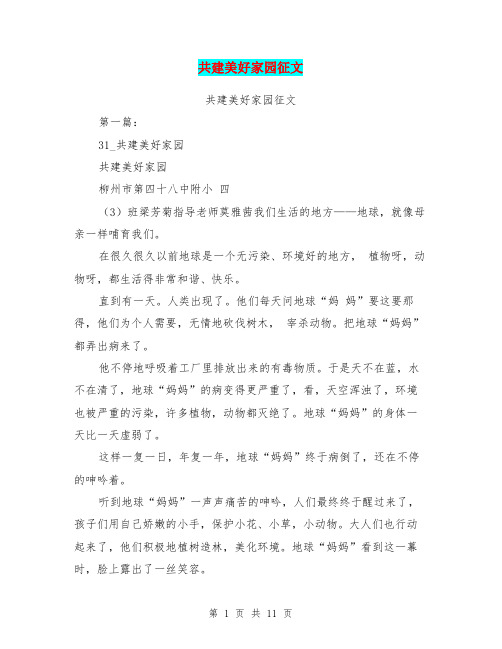 共建美好家园征文

共建美好家园征文

第一篇：

31_共建美好家园

共建美好家园

柳州市第四十八中附小 四

（3）班梁芳菊指导老师莫雅茜我们生活的地方——地球，就像母亲一样哺育我们。

在很久很久以前地球是一个无污染、环境好的地方， 植物呀，动物呀，都生活得非常和谐、快乐。

直到有一天。人类出现了。他们每天问地球“妈 妈”要这要那得，他们为个人需要，无情地砍伐树木， 宰杀动物。把地球“妈妈”都弄出病来了。

他不停地呼吸着工厂里排放出来的有毒物质。于是天不在蓝，水不在清了，地球“妈妈”的病变得更严重了，看，天空浑浊了，环境也被严重的污染，许多植物，动物都灭绝了。地球“妈妈”的身体一天比一天虚弱了。

这样一复一日，年复一年，地球“妈妈”终于病倒了，还在不停的呻吟着。

听到地球“妈妈”一声声痛苦的呻吟，人们最终终于醒过来了，孩子们用自己娇嫩的小手，保护小花、小草，小动物。大人们也行动起来了，他们积极地植树造林，美化环境。地球“妈妈”看到这一幕时，脸上露出了一丝笑容。

第 1 页 共 11 页